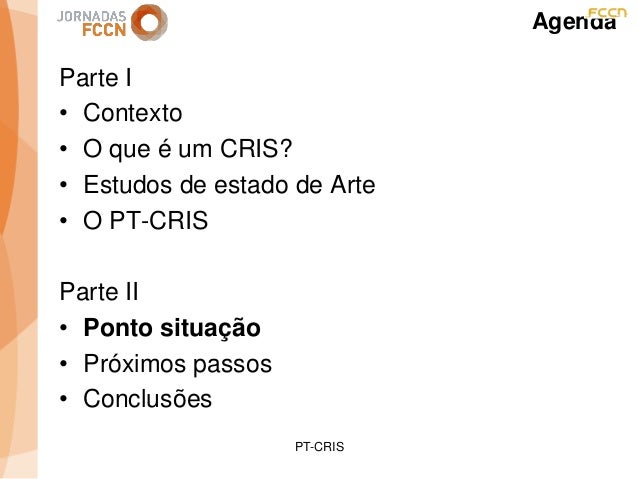 JORNADAS
FCCN

Agenda

FCCN

Parte I
• Contexto
• O que é um CRIS?
• Estudos de estado de Arte
• O PT-CRIS

Parte II
• Ponto situação
• Próximos passos
• Conclusões

PT-CRIS